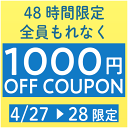 48 時間限定
全員もれなく

1000円
OFF COUPON

4/27 ▶ 28 限定